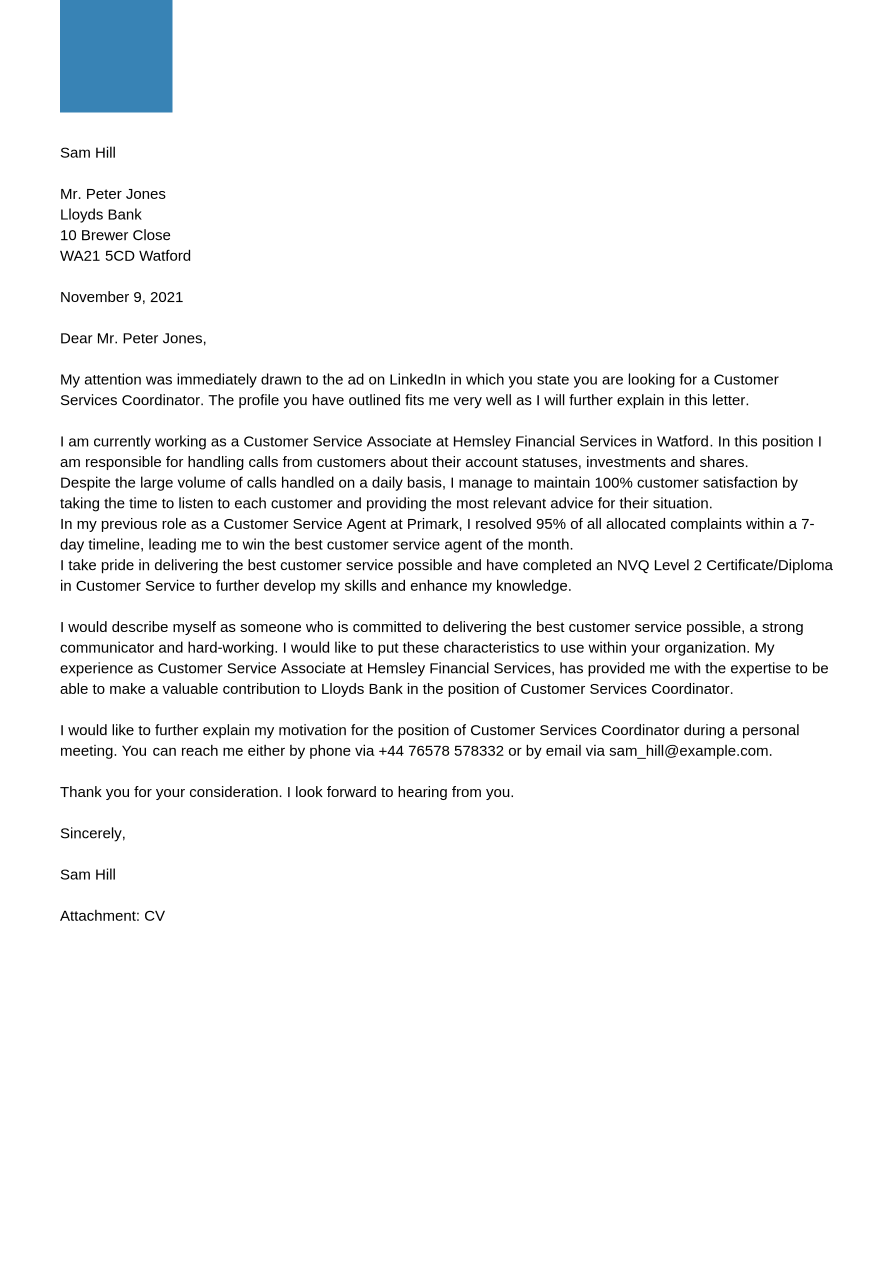 Sam Hill

Mr. Peter Jones
Lloyds Bank
10 Brewer Close
WA21 5CD Watford

November 9, 2021

Dear Mr. Peter Jones,

My attention was immediately drawn to the ad on LinkedIn in which you state you are looking for a Customer Services Coordinator. The profile you have outlined fits me very well as I will further explain in this letter.

I am currently working as a Customer Service Associate at Hemsley Financial Services in Watford. In this position I am responsible for handling calls from customers about their account statuses, investments and shares.
Despite the large volume of calls handled on a daily basis, I manage to maintain 100% customer satisfaction by taking the time to listen to each customer and providing the most relevant advice for their situation.
In my previous role as a Customer Service Agent at Primark, I resolved 95% of all allocated complaints within a 7-day timeline, leading me to win the best customer service agent of the month.
I take pride in delivering the best customer service possible and have completed an NVQ Level 2 Certificate/Diploma in Customer Service to further develop my skills and enhance my knowledge.

I would describe myself as someone who is committed to delivering the best customer service possible, a strong communicator and hard-working. I would like to put these characteristics to use within your organization. My experience as Customer Service Associate at Hemsley Financial Services, has provided me with the expertise to be able to make a valuable contribution to Lloyds Bank in the position of Customer Services Coordinator.

I would like to further explain my motivation for the position of Customer Services Coordinator during a personal meeting. You can reach me either by phone via +44 76578 578332 or by email via sam_hill@example.com.

Thank you for your consideration. I look forward to hearing from you.

Sincerely,

Sam Hill

Attachment: CV